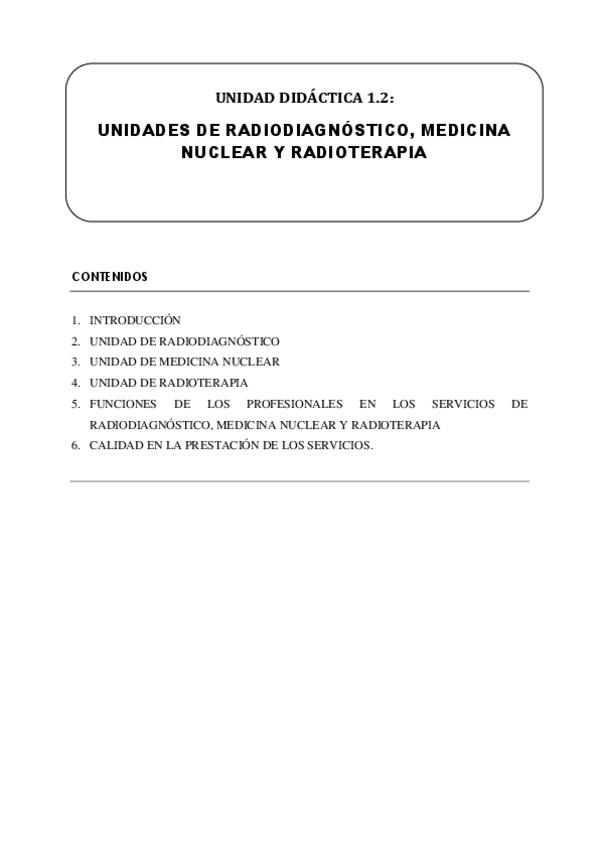 UNIDAD DIDÁCTICA 1.2:

UNIDADES DE RADIODIAGNÓSTICO, MEDICINA NUCLEAR Y RADIOTERAPIA

CONTENIDOS

1. INTRODUCCIÓN
2. UNIDAD DE RADIODIAGNÓSTICO
3. UNIDAD DE MEDICINA NUCLEAR
4. UNIDAD DE RADIOTERAPIA
5. FUNCIONES DE LOS PROFESIONALES EN LOS SERVICIOS DE RADIODIAGNÓSTICO, MEDICINA NUCLEAR Y RADIOTERAPIA
6. CALIDAD EN LA PRESTACIÓN DE LOS SERVICIOS.